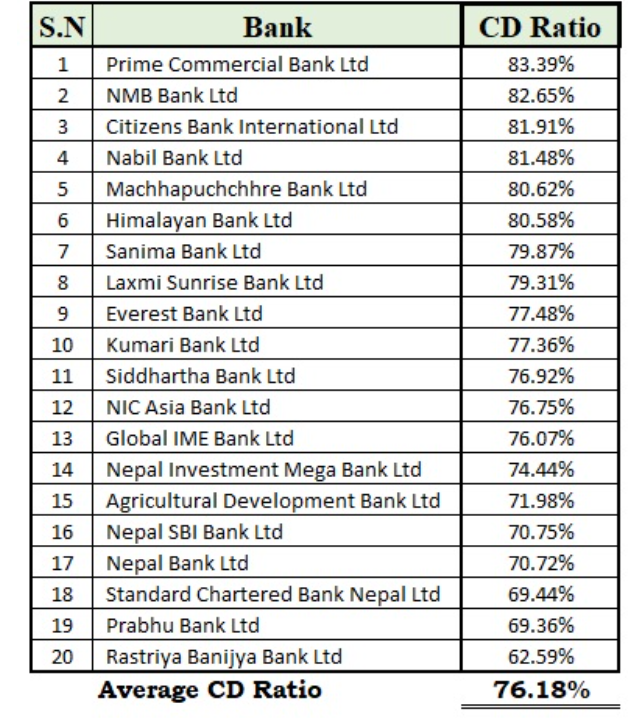 | S.N | Bank | CD Ratio |
|---|---|---|
| 1 | Prime Commercial Bank Ltd | 83.39% |
| 2 | NMB Bank Ltd | 82.65% |
| 3 | Citizens Bank International Ltd | 81.91% |
| 4 | Nabil Bank Ltd | 81.48% |
| 5 | Machhapuchchhre Bank Ltd | 80.62% |
| 6 | Himalayan Bank Ltd | 80.58% |
| 7 | Sanima Bank Ltd | 79.87% |
| 8 | Laxmi Sunrise Bank Ltd | 79.31% |
| 9 | Everest Bank Ltd | 77.48% |
| 10 | Kumari Bank Ltd | 77.36% |
| 11 | Siddhartha Bank Ltd | 76.92% |
| 12 | NIC Asia Bank Ltd | 76.75% |
| 13 | Global IME Bank Ltd | 76.07% |
| 14 | Nepal Investment Mega Bank Ltd | 74.44% |
| 15 | Agricultural Development Bank Ltd | 71.98% |
| 16 | Nepal SBI Bank Ltd | 70.75% |
| 17 | Nepal Bank Ltd | 70.72% |
| 18 | Standard Chartered Bank Nepal Ltd | 69.44% |
| 19 | Prabhu Bank Ltd | 69.36% |
| 20 | Rastriya Banijya Bank Ltd | 62.59% |
|  | Average CD Ratio | 76.18% |